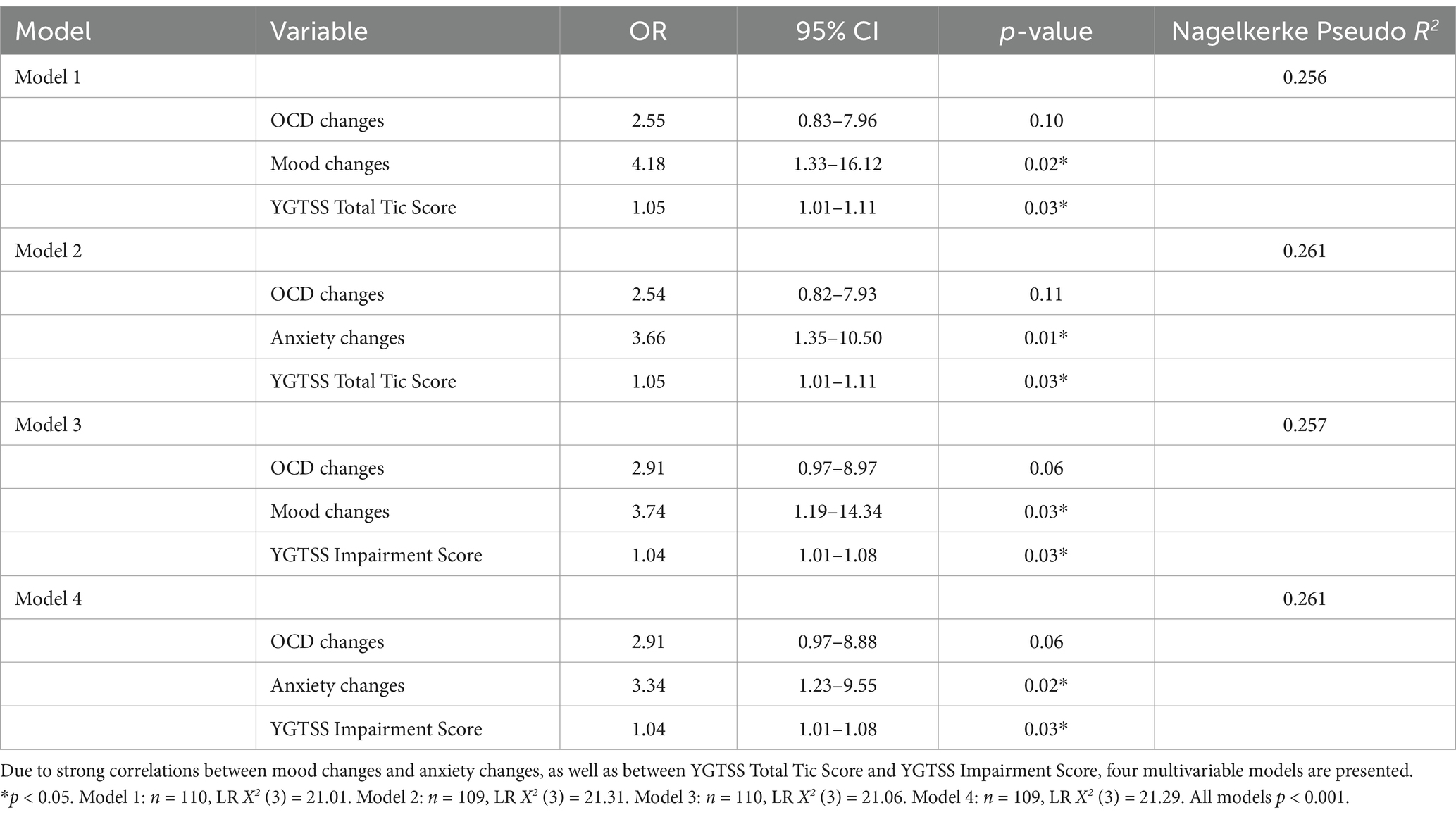 | Model | Variable | OR | 95% CI | $p$-value | Nagelkerke Pseudo $R^2$ |
|---|---|---|---|---|---|
| Model 1 | | | | | 0.256 |
| | OCD changes | 2.55 | 0.83–7.96 | 0.10 | |
| | Mood changes | 4.18 | 1.33–16.12 | 0.02* | |
| | YGTSS Total Tic Score | 1.05 | 1.01–1.11 | 0.03* | |
| Model 2 | | | | | 0.261 |
| | OCD changes | 2.54 | 0.82–7.93 | 0.11 | |
| | Anxiety changes | 3.66 | 1.35–10.50 | 0.01* | |
| | YGTSS Total Tic Score | 1.05 | 1.01–1.11 | 0.03* | |
| Model 3 | | | | | 0.257 |
| | OCD changes | 2.91 | 0.97–8.97 | 0.06 | |
| | Mood changes | 3.74 | 1.19–14.34 | 0.03* | |
| | YGTSS Impairment Score | 1.04 | 1.01–1.08 | 0.03* | |
| Model 4 | | | | | 0.261 |
| | OCD changes | 2.91 | 0.97–8.88 | 0.06 | |
| | Anxiety changes | 3.34 | 1.23–9.55 | 0.02* | |
| | YGTSS Impairment Score | 1.04 | 1.01–1.08 | 0.03* | |

Due to strong correlations between mood changes and anxiety changes, as well as between YGTSS Total Tic Score and YGTSS Impairment Score, four multivariable models are presented. *$p$ < 0.05. Model 1: $n$ = 110, LR $X^2$ (3) = 21.01. Model 2: $n$ = 109, LR $X^2$ (3) = 21.31. Model 3: $n$ = 110, LR $X^2$ (3) = 21.06. Model 4: $n$ = 109, LR $X^2$ (3) = 21.29. All models $p$ < 0.001.